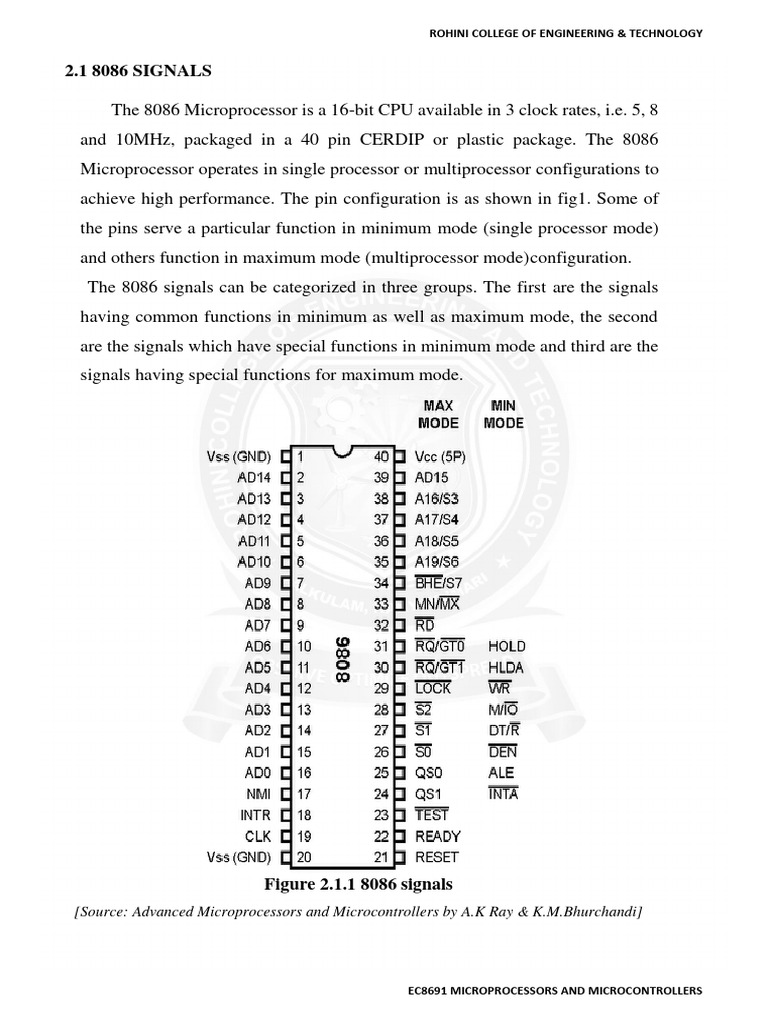 ROHINI COLLEGE OF ENGINEERING & TECHNOLOGY

2.1 8086 SIGNALS

The 8086 Microprocessor is a 16-bit CPU available in 3 clock rates, i.e. 5, 8 and 10MHz, packaged in a 40 pin CERDIP or plastic package. The 8086 Microprocessor operates in single processor or multiprocessor configurations to achieve high performance. The pin configuration is as shown in fig1. Some of the pins serve a particular function in minimum mode (single processor mode) and others function in maximum mode (multiprocessor mode)configuration.

The 8086 signals can be categorized in three groups. The first are the signals having common functions in minimum as well as maximum mode, the second are the signals which have special functions in minimum mode and third are the signals having special functions for maximum mode.

MAX MODE
MIN MODE

Vss (GND) 1
AD14 2
AD13 3
AD12 4
AD11 5
AD10 6
AD9 7
AD8 8
AD7 9
AD6 10
AD5 11
AD4 12
AD3 13
AD2 14
AD1 15
AD0 16
NMI 17
INTR 18
CLK 19
Vss (GND) 20

8086

40 Vcc (5P)
39 AD15
38 A16/S3
37 A17/S4
36 A18/S5
35 A19/S6
34 $\overline{BHE}$/S7
33 MN/$\overline{MX}$
32 $\overline{RD}$
31 $\overline{RQ}$/$\overline{GT0}$ HOLD
30 $\overline{RQ}$/$\overline{GT1}$ HLDA
29 $\overline{LOCK}$ $\overline{WR}$
28 $\overline{S2}$ M/$\overline{IO}$
27 $\overline{S1}$ DT/$\overline{R}$
26 $\overline{S0}$ $\overline{DEN}$
25 QS0 ALE
24 QS1 $\overline{INTA}$
23 $\overline{TEST}$
22 READY
21 RESET

Figure 2.1.1 8086 signals

[Source: Advanced Microprocessors and Microcontrollers by A.K Ray & K.M.Bhurchandi]

EC8691 MICROPROCESSORS AND MICROCONTROLLERS